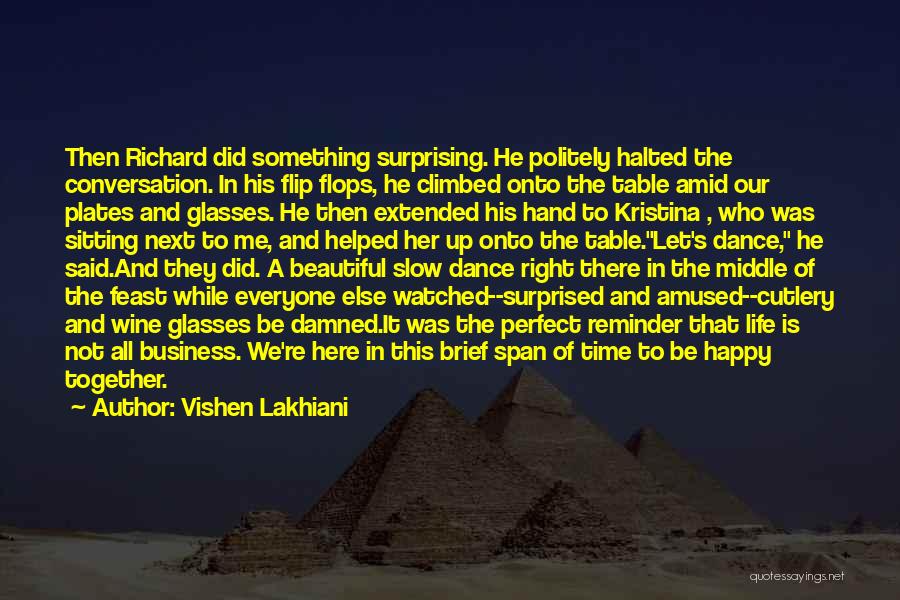 Then Richard did something surprising. He politely halted the conversation. In his flip flops, he climbed onto the table amid our plates and glasses. He then extended his hand to Kristina , who was sitting next to me, and helped her up onto the table."Let's dance," he said.And they did. A beautiful slow dance right there in the middle of the feast while everyone else watched--surprised and amused--cutlery and wine glasses be damned.It was the perfect reminder that life is not all business. We're here in this brief span of time to be happy together.

~ Author: Vishen Lakhiani

quotessayings.net